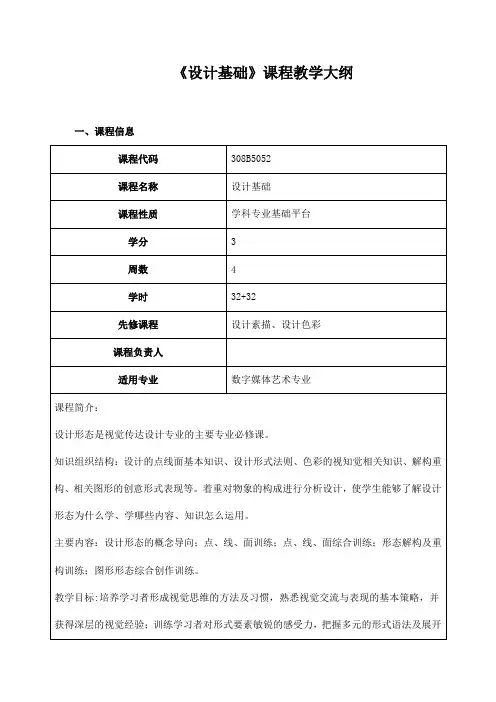 《设计基础》课程教学大纲

一、课程信息

| 课程代码 | 308B5052 |
|---|---|
| 课程名称 | 设计基础 |
| 课程性质 | 学科专业基础平台 |
| 学分 | 3 |
| 周数 | 4 |
| 学时 | 32+32 |
| 先修课程 | 设计素描、设计色彩 |
| 课程负责人 | |
| 适用专业 | 数字媒体艺术专业 |

课程简介：

设计形态是视觉传达设计专业的主要专业必修课。

知识组织结构：设计的点线面基本知识、设计形式法则、色彩的视知觉相关知识、解构重构、相关图形的创意形式表现等。着重对物象的构成进行分析设计，使学生能够了解设计形态为什么学、学哪些内容、知识怎么运用。

主要内容：设计形态的概念导向；点、线、面训练；点、线、面综合训练；形态解构及重构训练；图形形态综合创作训练。

教学目标：培养学习者形成视觉思维的方法及习惯，熟悉视觉交流与表现的基本策略，并获得深层的视觉经验；训练学习者对形式要素敏锐的感受力，把握多元的形式语法及展开